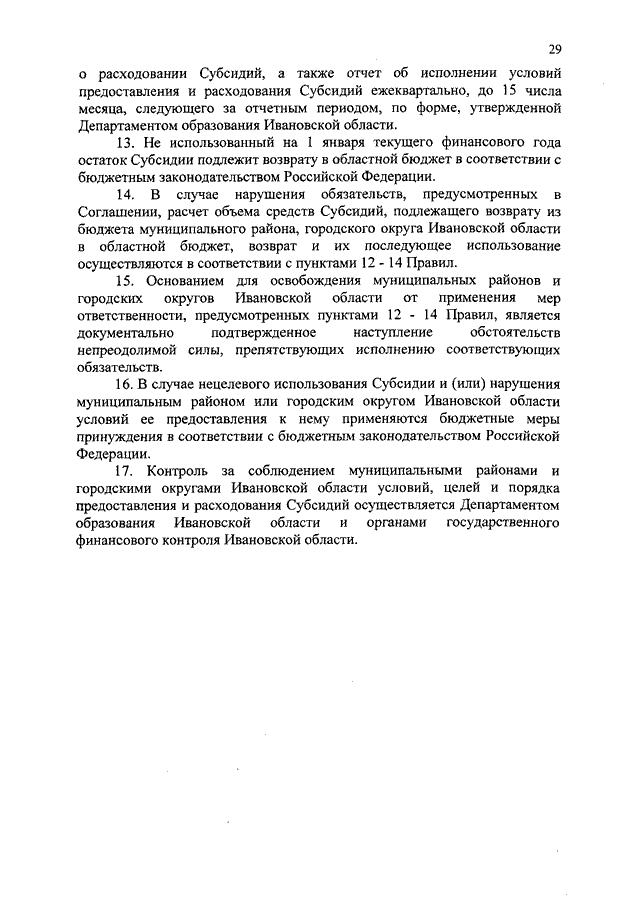 29

о расходовании Субсидий, а также отчет об исполнении условий предоставления и расходования Субсидий ежеквартально, до 15 числа месяца, следующего за отчетным периодом, по форме, утвержденной Департаментом образования Ивановской области.

13. Не использованный на 1 января текущего финансового года остаток Субсидии подлежит возврату в областной бюджет в соответствии с бюджетным законодательством Российской Федерации.

14. В случае нарушения обязательств, предусмотренных в Соглашении, расчет объема средств Субсидий, подлежащего возврату из бюджета муниципального района, городского округа Ивановской области в областной бюджет, возврат и их последующее использование осуществляются в соответствии с пунктами 12 - 14 Правил.

15. Основанием для освобождения муниципальных районов и городских округов Ивановской области от применения мер ответственности, предусмотренных пунктами 12 - 14 Правил, является документально подтвержденное наступление обстоятельств непреодолимой силы, препятствующих исполнению соответствующих обязательств.

16. В случае нецелевого использования Субсидии и (или) нарушения муниципальным районом или городским округом Ивановской области условий ее предоставления к нему применяются бюджетные меры принуждения в соответствии с бюджетным законодательством Российской Федерации.

17. Контроль за соблюдением муниципальными районами и городскими округами Ивановской области условий, целей и порядка предоставления и расходования Субсидий осуществляется Департаментом образования Ивановской области и органами государственного финансового контроля Ивановской области.